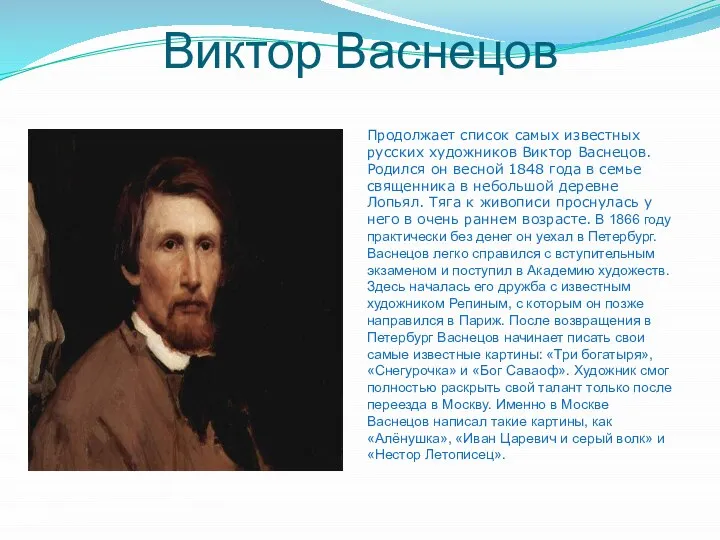 Виктор Васнецов

Продолжает список самых известных русских художников Виктор Васнецов. Родился он весной 1848 года в семье священника в небольшой деревне Лопьял. Тяга к живописи проснулась у него в очень раннем возрасте. В 1866 году практически без денег он уехал в Петербург. Васнецов легко справился с вступительным экзаменом и поступил в Академию художеств. Здесь началась его дружба с известным художником Репиным, с которым он позже направился в Париж. После возвращения в Петербург Васнецов начинает писать свои самые известные картины: «Три богатыря», «Снегурочка» и «Бог Саваоф». Художник смог полностью раскрыть свой талант только после переезда в Москву. Именно в Москве Васнецов написал такие картины, как «Алёнушка», «Иван Царевич и серый волк» и «Нестор Летописец».